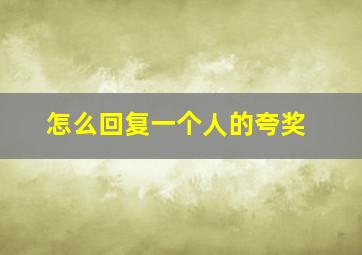 怎么回复一个人的夸奖